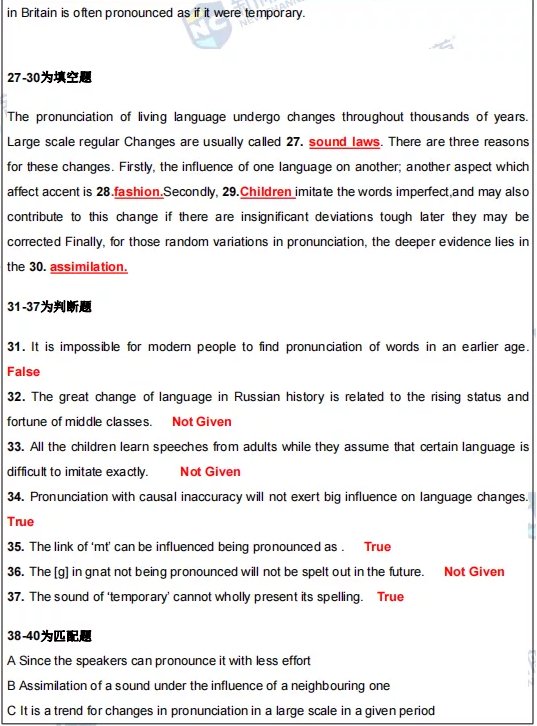 in Britain is often pronounced as if it were temporary.

27-30为填空题

The pronunciation of living language undergo changes throughout thousands of years. Large scale regular Changes are usually called 27. sound laws. There are three reasons for these changes. Firstly, the influence of one language on another; another aspect which affect accent is 28.fashion.Secondly, 29.Children imitate the words imperfect,and may also contribute to this change if there are insignificant deviations tough later they may be corrected Finally, for those random variations in pronunciation, the deeper evidence lies in the 30. assimilation.

31-37为判断题

31. It is impossible for modern people to find pronunciation of words in an earlier age. False
32. The great change of language in Russian history is related to the rising status and fortune of middle classes. Not Given
33. All the children learn speeches from adults while they assume that certain language is difficult to imitate exactly. Not Given
34. Pronunciation with causal inaccuracy will not exert big influence on language changes. True
35. The link of 'mt' can be influenced being pronounced as . True
36. The [g] in gnat not being pronounced will not be spelt out in the future. Not Given
37. The sound of 'temporary' cannot wholly present its spelling. True

38-40为匹配题
A Since the speakers can pronounce it with less effort
B Assimilation of a sound under the influence of a neighbouring one
C It is a trend for changes in pronunciation in a large scale in a given period